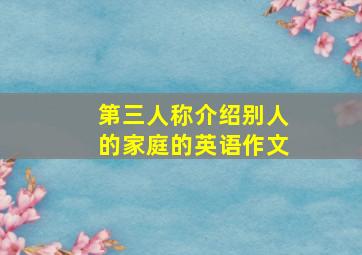 第三人称介绍别人的家庭的英语作文